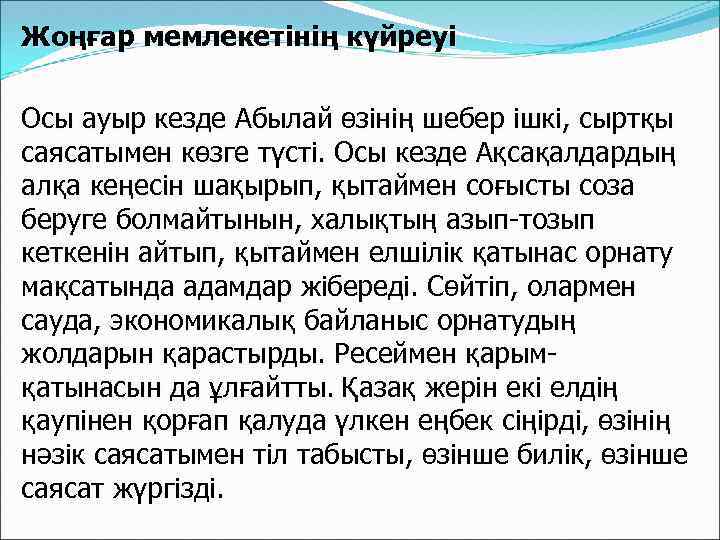 Жоңғар мемлекетінің күйреуі

Осы ауыр кезде Абылай өзінің шебер ішкі, сыртқы саясатымен көзге түсті. Осы кезде Ақсақалдардың алқа кеңесін шақырып, қытаймен соғысты соза беруге болмайтынын, халықтың азып-тозып кеткенін айтып, қытаймен елшілік қатынас орнату мақсатында адамдар жібереді. Сөйтіп, олармен сауда, экономикалық байланыс орнатудың жолдарын қарастырды. Ресеймен қарым-қатынасын да ұлғайтты. Қазақ жерін екі елдің қаупінен қорғап қалуда үлкен еңбек сіңірді, өзінің нәзік саясатымен тіл табысты, өзінше билік, өзінше саясат жүргізді.